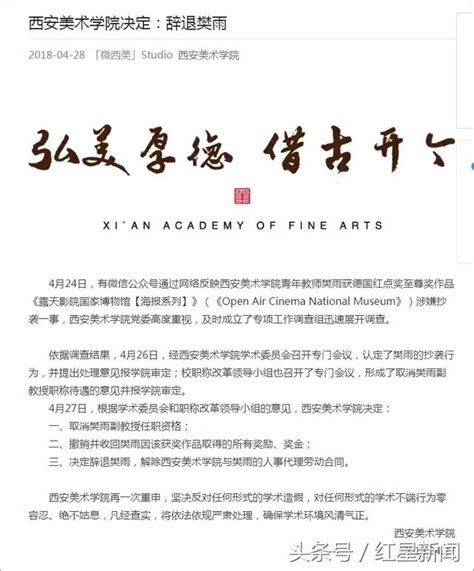 西安美术学院决定：辞退樊雨

2018-04-28 「微西美」Studio 西安美术学院

弘美厚德 借古开今

XI`AN ACADEMY OF FINE ARTS

4月24日，有微信公众号通过网络反映西安美术学院青年教师樊雨获德国红点奖至尊奖作品《露天影院国家博物馆【海报系列】》（《Open Air Cinema National Museum》）涉嫌抄袭一事，西安美术学院党委高度重视，及时成立了专项工作调查组迅速展开调查。

依据调查结果，4月26日，经西安美术学院学术委员会召开专门会议，认定了樊雨的抄袭行为，并提出处理意见报学院审定；校职称改革领导小组也召开了专门会议，形成了取消樊雨副教授职称待遇的意见并报学院审定。

4月27日，根据学术委员会和职称改革领导小组的意见，西安美术学院决定：

一、取消樊雨副教授任职资格；

二、撤销并收回樊雨因该获奖作品取得的所有奖励、奖金；

三、决定辞退樊雨，解除西安美术学院与樊雨的人事代理劳动合同。

西安美术学院再一次重申，坚决反对任何形式的学术造假，对任何形式的学术不端行为零容忍、绝不姑息，凡经查实，将依法依规严肃处理，确保学术环境风清气正。

西安美术学院

头条号 / 红星新闻